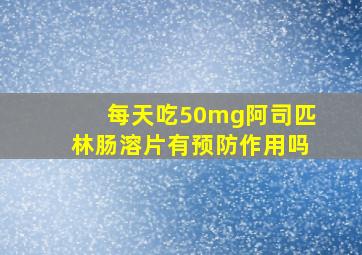 每天吃50mg阿司匹林肠溶片有预防作用吗